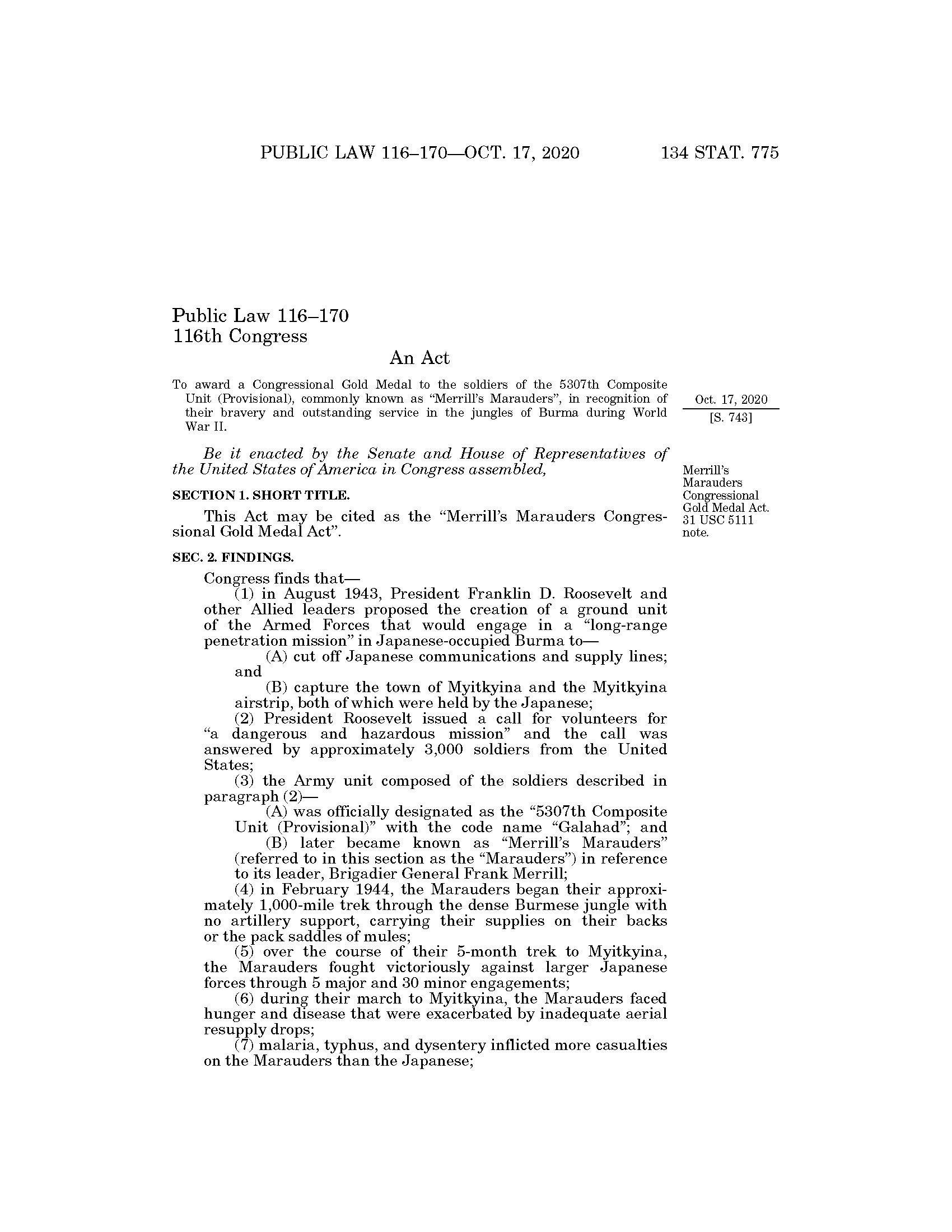 PUBLIC LAW 116–170—OCT. 17, 2020 134 STAT. 775

Public Law 116–170
116th Congress

An Act

To award a Congressional Gold Medal to the soldiers of the 5307th Composite Unit (Provisional), commonly known as "Merrill's Marauders", in recognition of their bravery and outstanding service in the jungles of Burma during World War II.

Oct. 17, 2020
[S. 743]

Be it enacted by the Senate and House of Representatives of the United States of America in Congress assembled,

Merrill's Marauders Congressional Gold Medal Act.
31 USC 5111 note.

SECTION 1. SHORT TITLE.

This Act may be cited as the "Merrill's Marauders Congressional Gold Medal Act".

SEC. 2. FINDINGS.

Congress finds that—

(1) in August 1943, President Franklin D. Roosevelt and other Allied leaders proposed the creation of a ground unit of the Armed Forces that would engage in a "long-range penetration mission" in Japanese-occupied Burma to—

(A) cut off Japanese communications and supply lines; and

(B) capture the town of Myitkyina and the Myitkyina airstrip, both of which were held by the Japanese;

(2) President Roosevelt issued a call for volunteers for "a dangerous and hazardous mission" and the call was answered by approximately 3,000 soldiers from the United States;

(3) the Army unit composed of the soldiers described in paragraph (2)—

(A) was officially designated as the "5307th Composite Unit (Provisional)" with the code name "Galahad"; and

(B) later became known as "Merrill's Marauders" (referred to in this section as the "Marauders") in reference to its leader, Brigadier General Frank Merrill;

(4) in February 1944, the Marauders began their approximately 1,000-mile trek through the dense Burmese jungle with no artillery support, carrying their supplies on their backs or the pack saddles of mules;

(5) over the course of their 5-month trek to Myitkyina, the Marauders fought victoriously against larger Japanese forces through 5 major and 30 minor engagements;

(6) during their march to Myitkyina, the Marauders faced hunger and disease that were exacerbated by inadequate aerial resupply drops;

(7) malaria, typhus, and dysentery inflicted more casualties on the Marauders than the Japanese;